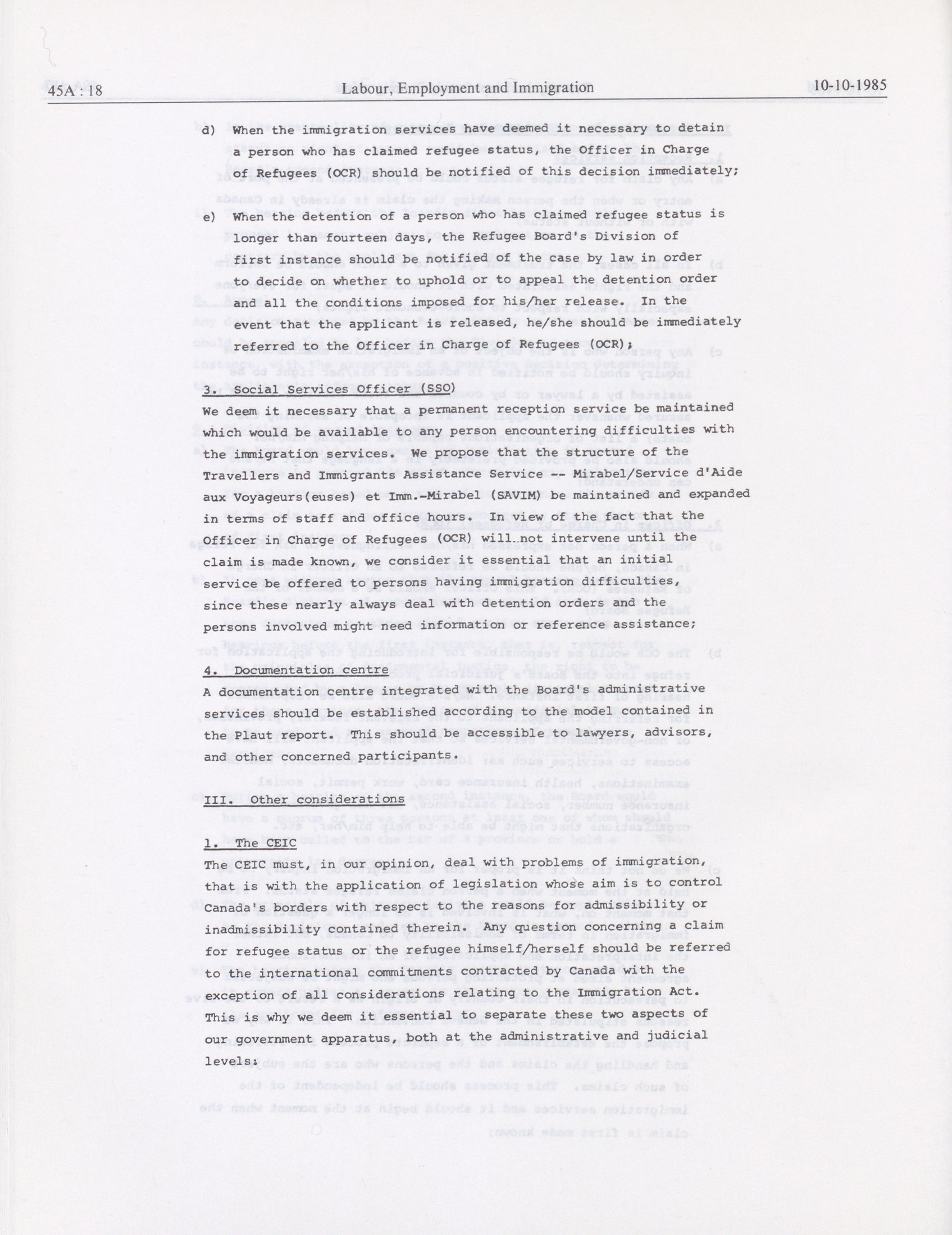 45A : 18 Labour, Employment and Immigration 10-10-1985

d) When the immigration services have deemed it necessary to detain a person who has claimed refugee status, the Officer in Charge of Refugees (OCR) should be notified of this decision immediately;

e) When the detention of a person who has claimed refugee status is longer than fourteen days, the Refugee Board's Division of first instance should be notified of the case by law in order to decide on whether to uphold or to appeal the detention order and all the conditions imposed for his/her release. In the event that the applicant is released, he/she should be immediately referred to the Officer in Charge of Refugees (OCR);

3. Social Services Officer (SSO)
We deem it necessary that a permanent reception service be maintained which would be available to any person encountering difficulties with the immigration services. We propose that the structure of the Travellers and Immigrants Assistance Service -- Mirabel/Service d'Aide aux Voyageurs(euses) et Imm.-Mirabel (SAVIM) be maintained and expanded in terms of staff and office hours. In view of the fact that the Officer in Charge of Refugees (OCR) will not intervene until the claim is made known, we consider it essential that an initial service be offered to persons having immigration difficulties, since these nearly always deal with detention orders and the persons involved might need information or reference assistance;

4. Documentation centre
A documentation centre integrated with the Board's administrative services should be established according to the model contained in the Plaut report. This should be accessible to lawyers, advisors, and other concerned participants.

III. Other considerations

1. The CEIC
The CEIC must, in our opinion, deal with problems of immigration, that is with the application of legislation whose aim is to control Canada's borders with respect to the reasons for admissibility or inadmissibility contained therein. Any question concerning a claim for refugee status or the refugee himself/herself should be referred to the international commitments contracted by Canada with the exception of all considerations relating to the Immigration Act. This is why we deem it essential to separate these two aspects of our government apparatus, both at the administrative and judicial levels;